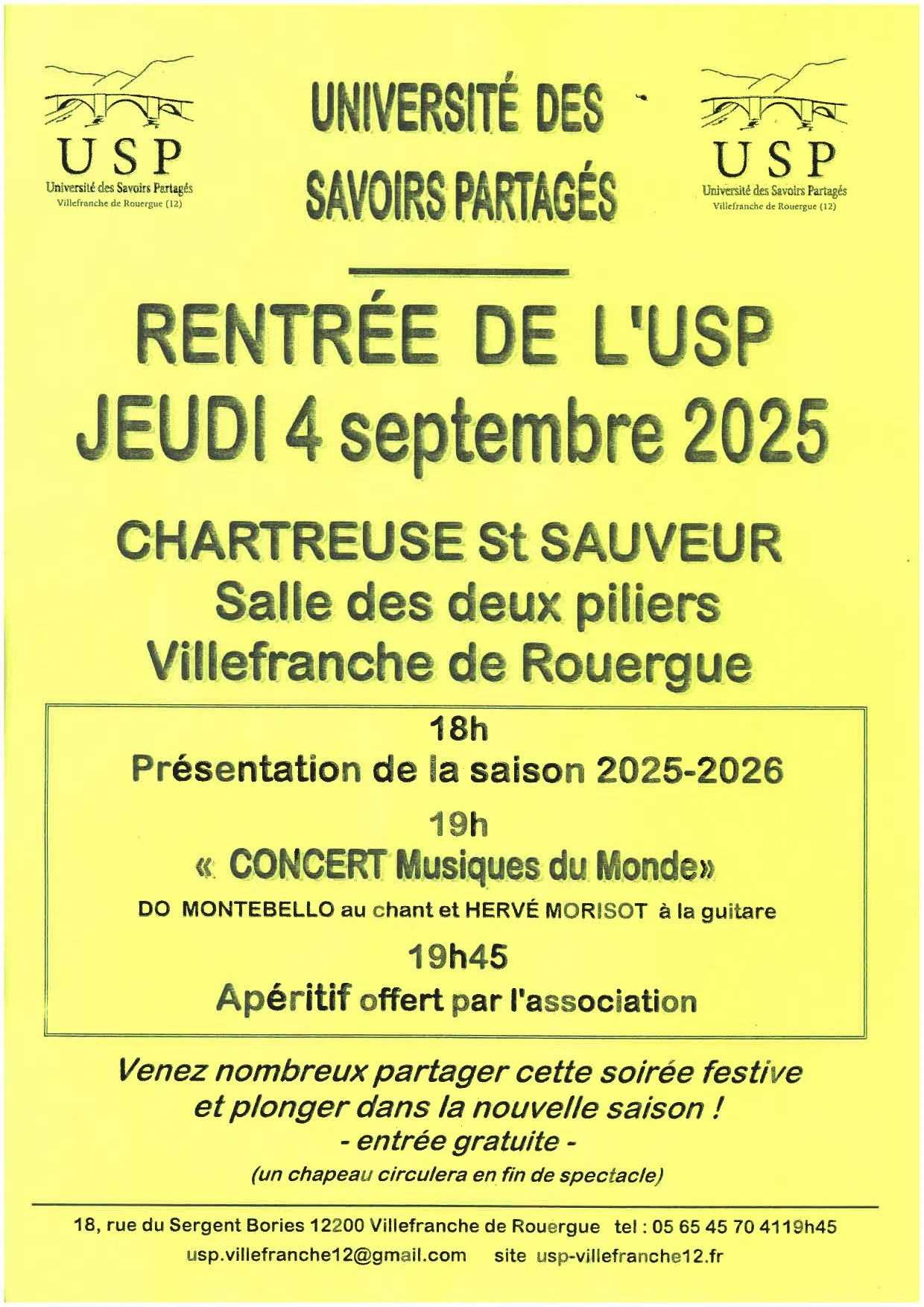 USP
Université des Savoirs Partagés
Villefranche de Rouergue (12)

UNIVERSITÉ DES SAVOIRS PARTAGÉS

USP
Université des Savoirs Partagés
Villefranche de Rouergue (12)

RENTRÉE DE L'USP
JEUDI 4 septembre 2025

CHARTREUSE St SAUVEUR
Salle des deux piliers
Villefranche de Rouergue

18h
Présentation de la saison 2025-2026
19h
« CONCERT Musiques du Monde»
DO MONTEBELLO au chant et HERVÉ MORISOT à la guitare
19h45
Apéritif offert par l'association

Venez nombreux partager cette soirée festive et plonger dans la nouvelle saison !
- entrée gratuite -
(un chapeau circulera en fin de spectacle)

18, rue du Sergent Bories 12200 Villefranche de Rouergue tel : 05 65 45 70 4119h45
usp.villefranche12@gmail.com site usp-villefranche12.fr